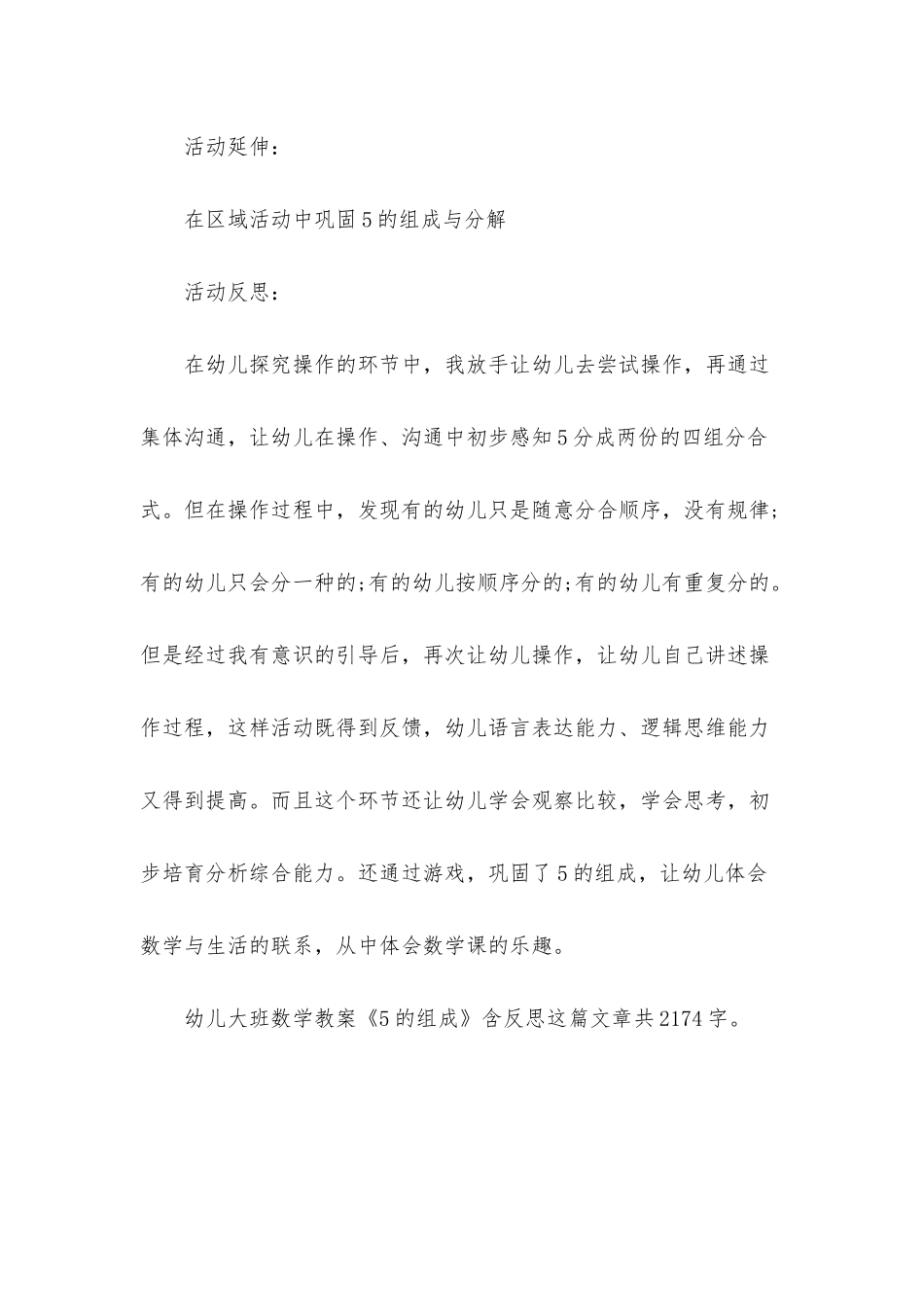 活动延伸：

在区域活动中巩固5的组成与分解

活动反思：

在幼儿探究操作的环节中，我放手让幼儿去尝试操作，再通过集体沟通，让幼儿在操作、沟通中初步感知5分成两份的四组分合式。但在操作过程中，发现有的幼儿只是随意分合顺序，没有规律;有的幼儿只会分一种的;有的幼儿按顺序分的;有的幼儿有重复分的。但是经过我有意识的引导后，再次让幼儿操作，让幼儿自己讲述操作过程，这样活动既得到反馈，幼儿语言表达能力、逻辑思维能力又得到提高。而且这个环节还让幼儿学会观察比较，学会思考，初步培育分析综合能力。还通过游戏，巩固了5的组成，让幼儿体会数学与生活的联系，从中体会数学课的乐趣。

幼儿大班数学教案《5的组成》含反思这篇文章共2174字。